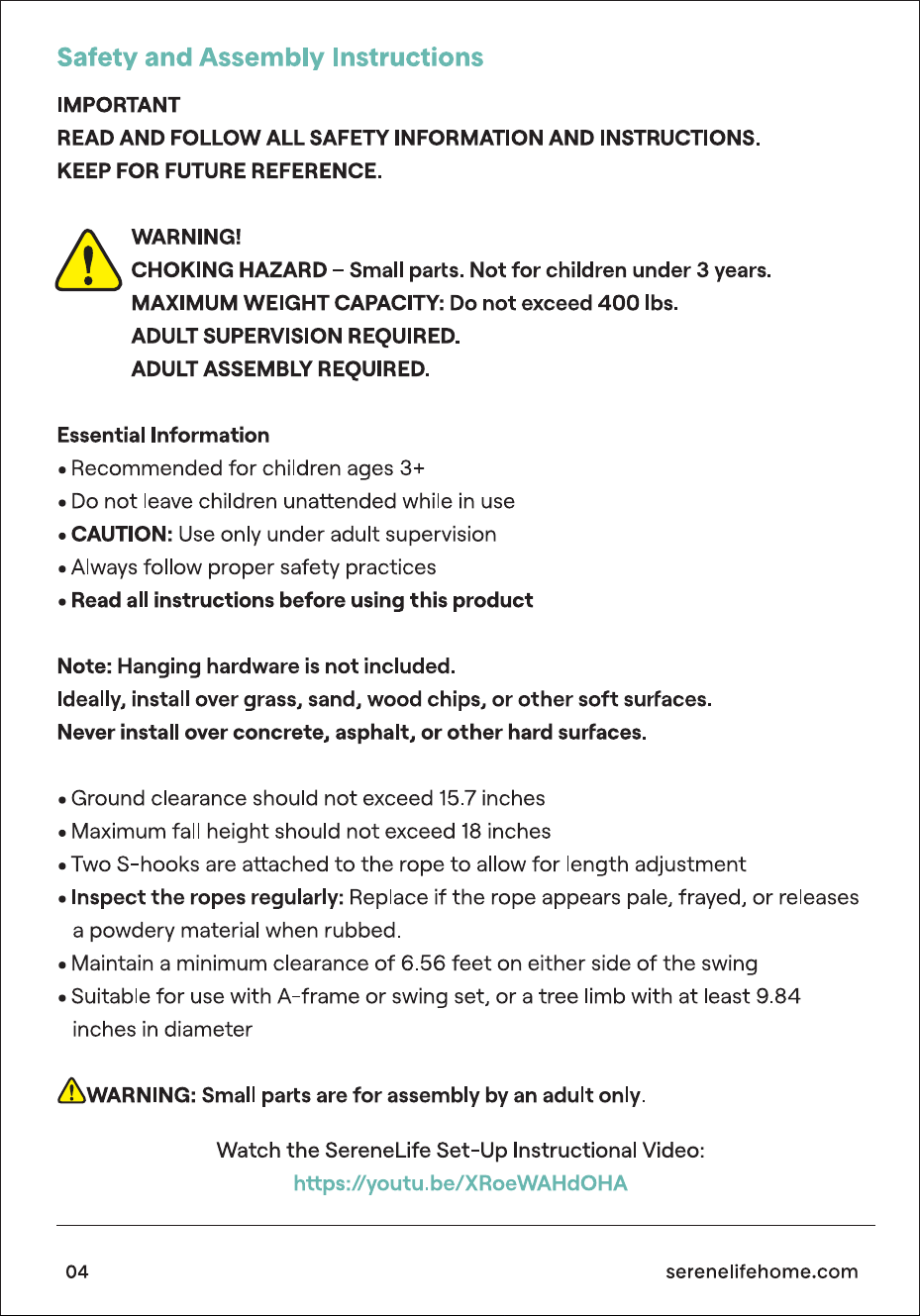 Safety and Assembly Instructions

IMPORTANT
READ AND FOLLOW ALL SAFETY INFORMATION AND INSTRUCTIONS.
KEEP FOR FUTURE REFERENCE.

WARNING!
CHOKING HAZARD – Small parts. Not for children under 3 years.
MAXIMUM WEIGHT CAPACITY: Do not exceed 400 lbs.
ADULT SUPERVISION REQUIRED.
ADULT ASSEMBLY REQUIRED.

Essential Information
• Recommended for children ages 3+
• Do not leave children unattended while in use
• CAUTION: Use only under adult supervision
• Always follow proper safety practices
• Read all instructions before using this product

Note: Hanging hardware is not included.
Ideally, install over grass, sand, wood chips, or other soft surfaces.
Never install over concrete, asphalt, or other hard surfaces.

• Ground clearance should not exceed 15.7 inches
• Maximum fall height should not exceed 18 inches
• Two S-hooks are attached to the rope to allow for length adjustment
• Inspect the ropes regularly: Replace if the rope appears pale, frayed, or releases a powdery material when rubbed.
• Maintain a minimum clearance of 6.56 feet on either side of the swing
• Suitable for use with A-frame or swing set, or a tree limb with at least 9.84 inches in diameter

WARNING: Small parts are for assembly by an adult only.

Watch the SereneLife Set-Up Instructional Video:
https://youtu.be/XRoeWAHdOHA

04
serenelifehome.com